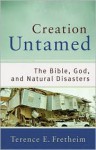 Creation Untamed

The Bible, God, and Natural Disasters

Terence E. Fretheim